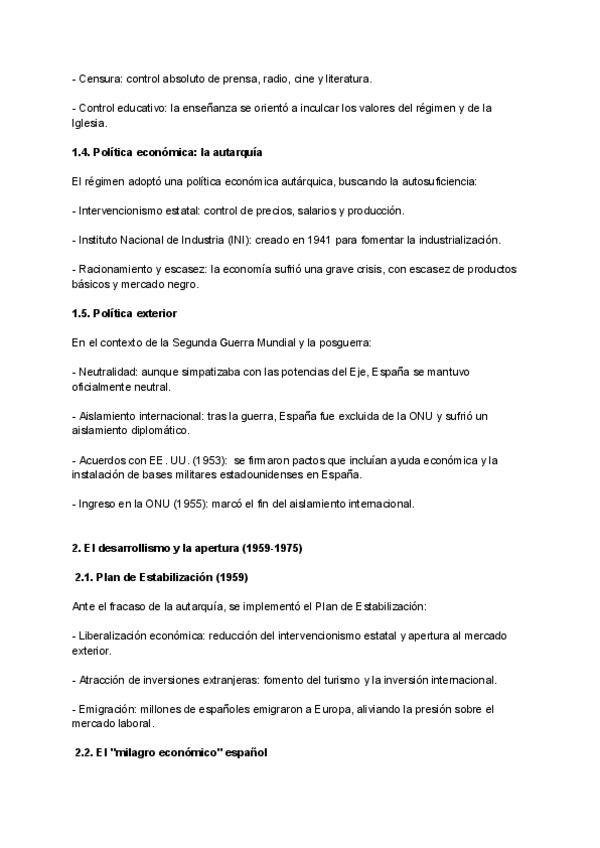 - Censura: control absoluto de prensa, radio, cine y literatura.

- Control educativo: la enseñanza se orientó a inculcar los valores del régimen y de la Iglesia.

1.4. Política económica: la autarquía

El régimen adoptó una política económica autárquica, buscando la autosuficiencia:

- Intervencionismo estatal: control de precios, salarios y producción.

- Instituto Nacional de Industria (INI): creado en 1941 para fomentar la industrialización.

- Racionamiento y escasez: la economía sufrió una grave crisis, con escasez de productos básicos y mercado negro.

1.5. Política exterior

En el contexto de la Segunda Guerra Mundial y la posguerra:

- Neutralidad: aunque simpatizaba con las potencias del Eje, España se mantuvo oficialmente neutral.

- Aislamiento internacional: tras la guerra, España fue excluida de la ONU y sufrió un aislamiento diplomático.

- Acuerdos con EE. UU. (1953): se firmaron pactos que incluían ayuda económica y la instalación de bases militares estadounidenses en España.

- Ingreso en la ONU (1955): marcó el fin del aislamiento internacional.

2. El desarrollismo y la apertura (1959-1975)

2.1. Plan de Estabilización (1959)

Ante el fracaso de la autarquía, se implementó el Plan de Estabilización:

- Liberalización económica: reducción del intervencionismo estatal y apertura al mercado exterior.

- Atracción de inversiones extranjeras: fomento del turismo y la inversión internacional.

- Emigración: millones de españoles emigraron a Europa, aliviando la presión sobre el mercado laboral.

2.2. El "milagro económico" español